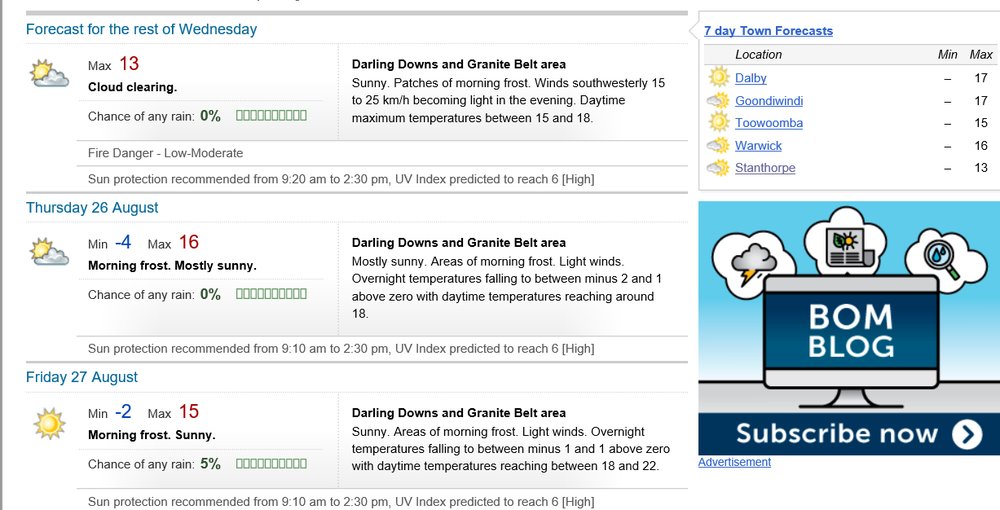 Forecast for the rest of Wednesday

Max 13
Cloud clearing.

Chance of any rain: 0%

Darling Downs and Granite Belt area
Sunny. Patches of morning frost. Winds southwesterly 15 to 25 km/h becoming light in the evening. Daytime maximum temperatures between 15 and 18.

Fire Danger - Low-Moderate

Sun protection recommended from 9:20 am to 2:30 pm, UV Index predicted to reach 6 [High]

Thursday 26 August

Min -4 Max 16
Morning frost. Mostly sunny.

Chance of any rain: 0%

Darling Downs and Granite Belt area
Mostly sunny. Areas of morning frost. Light winds. Overnight temperatures falling to between minus 2 and 1 above zero with daytime temperatures reaching around 18.

Sun protection recommended from 9:10 am to 2:30 pm, UV Index predicted to reach 6 [High]

Friday 27 August

Min -2 Max 15
Morning frost. Sunny.

Chance of any rain: 5%

Darling Downs and Granite Belt area
Sunny. Areas of morning frost. Light winds. Overnight temperatures falling to between minus 1 and 1 above zero with daytime temperatures reaching between 18 and 22.

Sun protection recommended from 9:10 am to 2:30 pm, UV Index predicted to reach 6 [High]

7 day Town Forecasts

| Location | Min | Max |
|---|---|---|
| Dalby | – | 17 |
| Goondiwindi | – | 17 |
| Toowoomba | – | 15 |
| Warwick | – | 16 |
| Stanthorpe | – | 13 |

BOM BLOG
Subscribe now
Advertisement